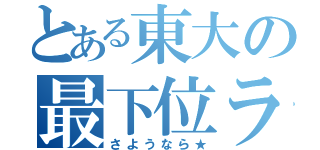 とある東大の
最下位ラ
さようなら★